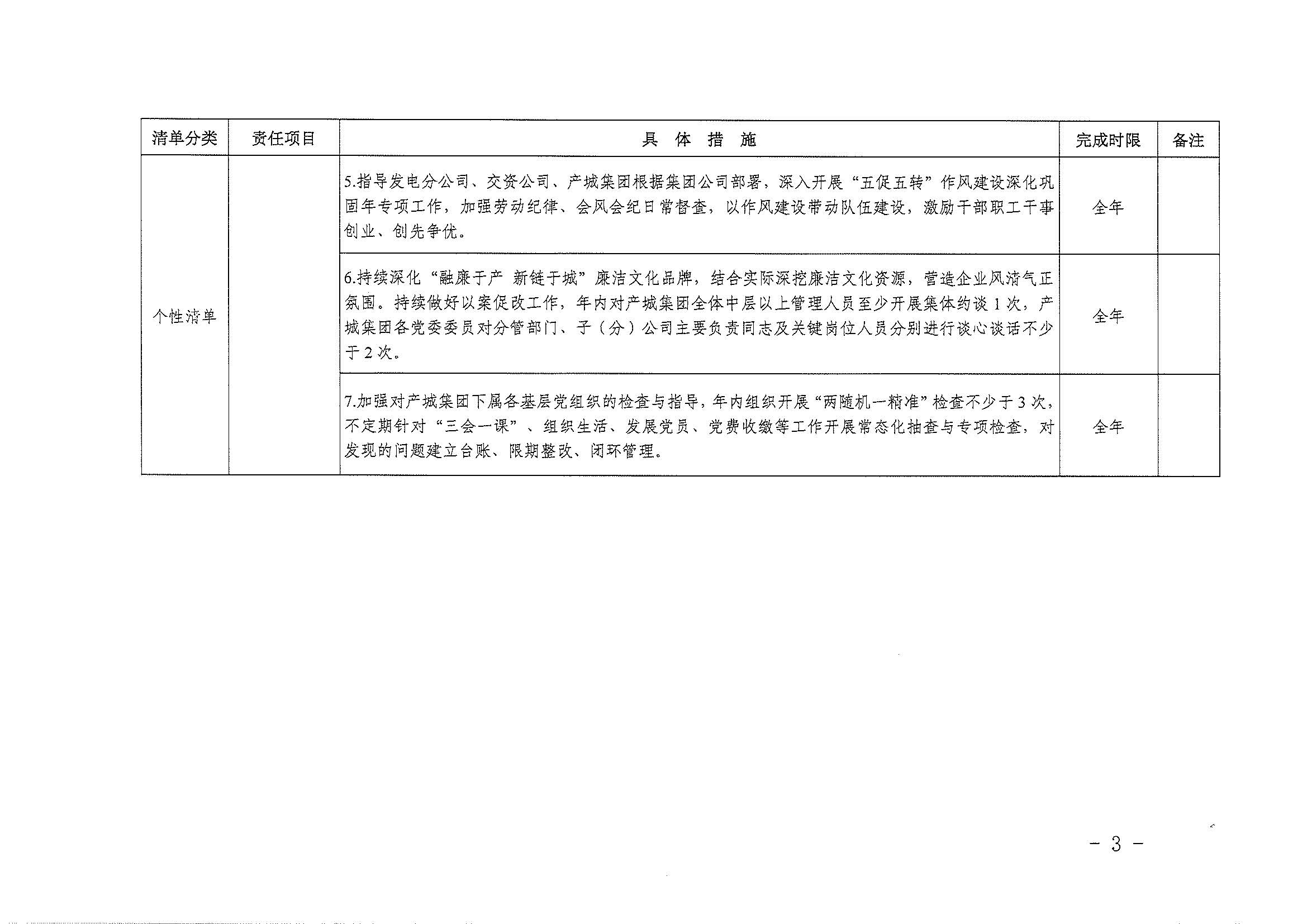 | 清单分类 | 责任项目 | 具 体 措 施 | 完成时限 | 备注 |
|---|---|---|---|---|
| 个性清单 | | 5.指导发电分公司、交资公司、产城集团根据集团公司部署，深入开展“五促五转”作风建设深化巩固年专项工作，加强劳动纪律、会风会纪日常督查，以作风建设带动队伍建设，激励干部职工干事创业、创先争优。 | 全年 | |
| | | 6.持续深化“融廉于产 新链于城”廉洁文化品牌，结合实际深挖廉洁文化资源，营造企业风清气正氛围。持续做好以案促改工作，年内对产城集团全体中层以上管理人员至少开展集体约谈1次，产城集团各党委委员对分管部门、子（分）公司主要负责同志及关键岗位人员分别进行谈心谈话不少于2次。 | 全年 | |
| | | 7.加强对产城集团下属各基层党组织的检查与指导，年内组织开展“两随机一精准”检查不少于3次，不定期针对“三会一课”、组织生活、发展党员、党费收缴等工作开展常态化抽查与专项检查，对发现的问题建立台账、限期整改、闭环管理。 | 全年 | |

－ 3 －